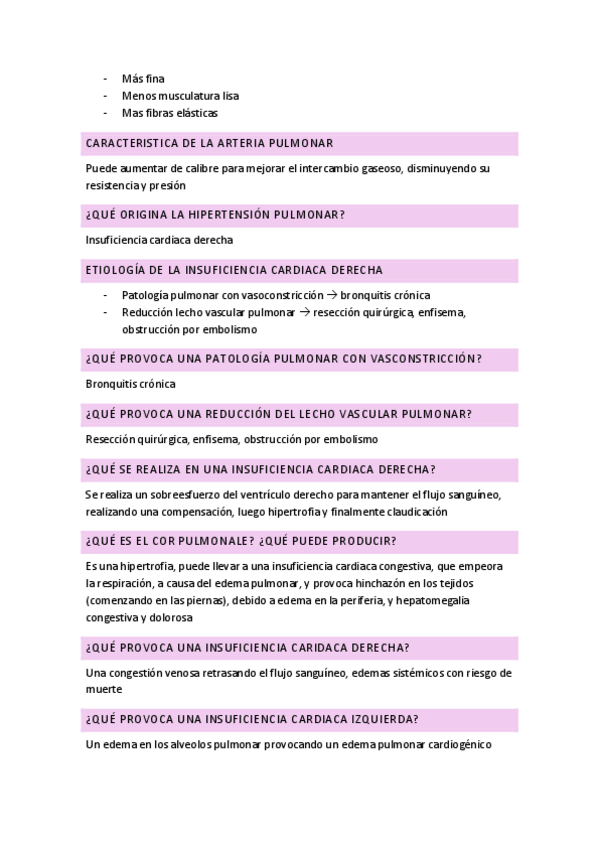 - Más fina
- Menos musculatura lisa
- Mas fibras elásticas

CARACTERISTICA DE LA ARTERIA PULMONAR

Puede aumentar de calibre para mejorar el intercambio gaseoso, disminuyendo su resistencia y presión

¿QUÉ ORIGINA LA HIPERTENSIÓN PULMONAR?

Insuficiencia cardiaca derecha

ETIOLOGÍA DE LA INSUFICIENCIA CARDIACA DERECHA

- Patología pulmonar con vasoconstricción → bronquitis crónica
- Reducción lecho vascular pulmonar → resección quirúrgica, enfisema, obstrucción por embolismo

¿QUÉ PROVOCA UNA PATOLOGÍA PULMONAR CON VASCONSTRICCIÓN?

Bronquitis crónica

¿QUÉ PROVOCA UNA REDUCCIÓN DEL LECHO VASCULAR PULMONAR?

Resección quirúrgica, enfisema, obstrucción por embolismo

¿QUÉ SE REALIZA EN UNA INSUFICIENCIA CARDIACA DERECHA?

Se realiza un sobreesfuerzo del ventrículo derecho para mantener el flujo sanguíneo, realizando una compensación, luego hipertrofia y finalmente claudicación

¿QUÉ ES EL COR PULMONALE? ¿QUÉ PUEDE PRODUCIR?

Es una hipertrofia, puede llevar a una insuficiencia cardiaca congestiva, que empeora la respiración, a causa del edema pulmonar, y provoca hinchazón en los tejidos (comenzando en las piernas), debido a edema en la periferia, y hepatomegalia congestiva y dolorosa

¿QUÉ PROVOCA UNA INSUFICIENCIA CARIDACA DERECHA?

Una congestión venosa retrasando el flujo sanguíneo, edemas sistémicos con riesgo de muerte

¿QUÉ PROVOCA UNA INSUFICIENCIA CARDIACA IZQUIERDA?

Un edema en los alveolos pulmonar provocando un edema pulmonar cardiogénico